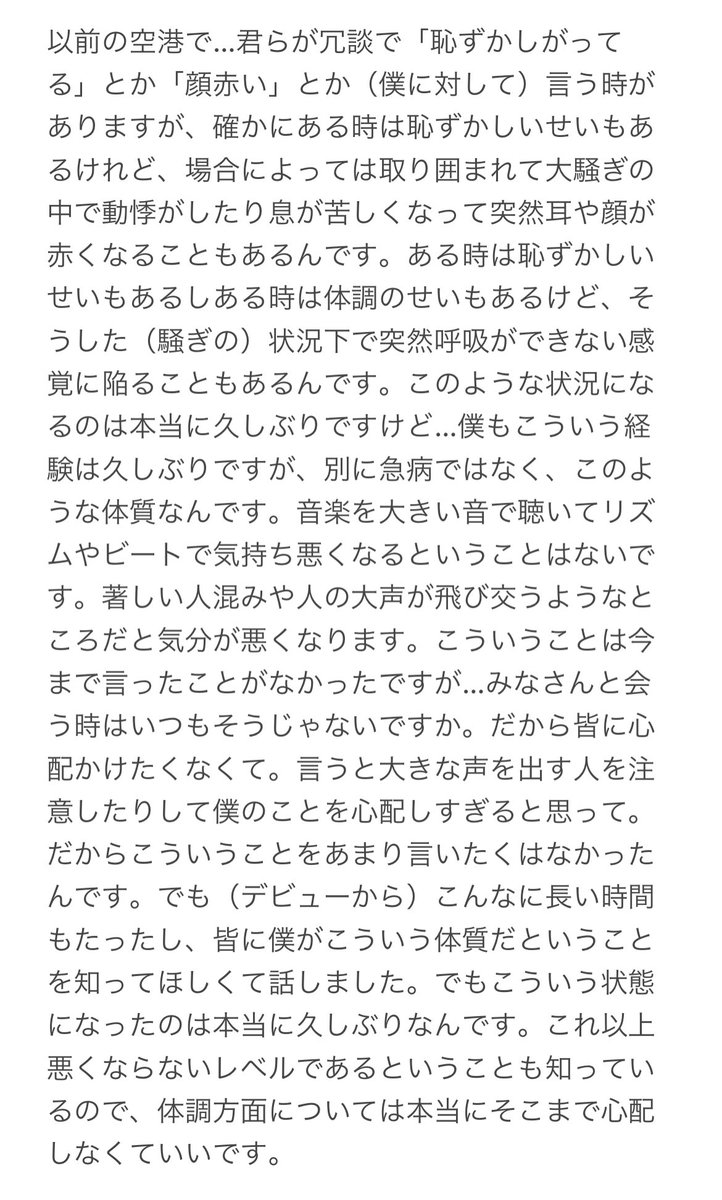 以前の空港で…君らが冗談で「恥ずかしがってる」とか「顔赤い」とか（僕に対して）言う時がありますが、確かにある時は恥ずかしいせいもあるけれど、場合によっては取り囲まれて大騒ぎの中で動悸がしたり息が苦しくなって突然耳や顔が赤くなることもあるんです。ある時は恥ずかしいせいもあるしある時は体調のせいもあるけど、そうした（騒ぎの）状況下で突然呼吸ができない感覚に陥ることもあるんです。このような状況になるのは本当に久しぶりですけど…僕もこういう経験は久しぶりですが、別に急病ではなく、このような体質なんです。音楽を大きい音で聴いてリズムやビートで気持ち悪くなるということはないです。著しい人混みや人の大声が飛び交うようなところだと気分が悪くなります。こういうことは今まで言ったことがなかったですが…みなさんと会う時はいつもそうじゃないですか。だから皆に心配かけたくなくて。言うと大きな声を出す人を注意したりして僕のことを心配しすぎると思って。だからこういうことをあまり言いたくはなかったんです。でも（デビューから）こんなに長い時間もたったし、皆に僕がこういう体質だということを知ってほしくて話しました。でもこういう状態になったのは本当に久しぶりなんです。これ以上悪くならないレベルであるということも知っているので、体調方面については本当にそこまで心配しなくていいです。